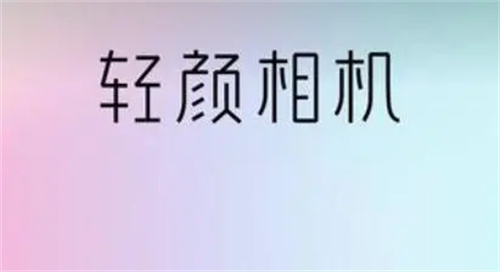 轻颜相机